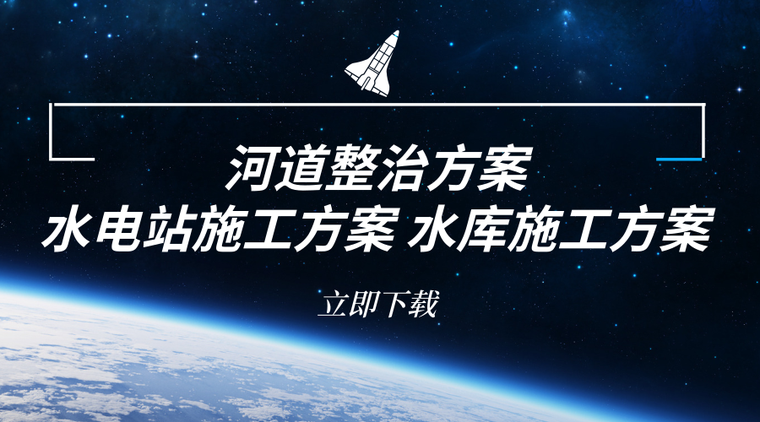 河道整治方案
水电站施工方案 水库施工方案

立即下载